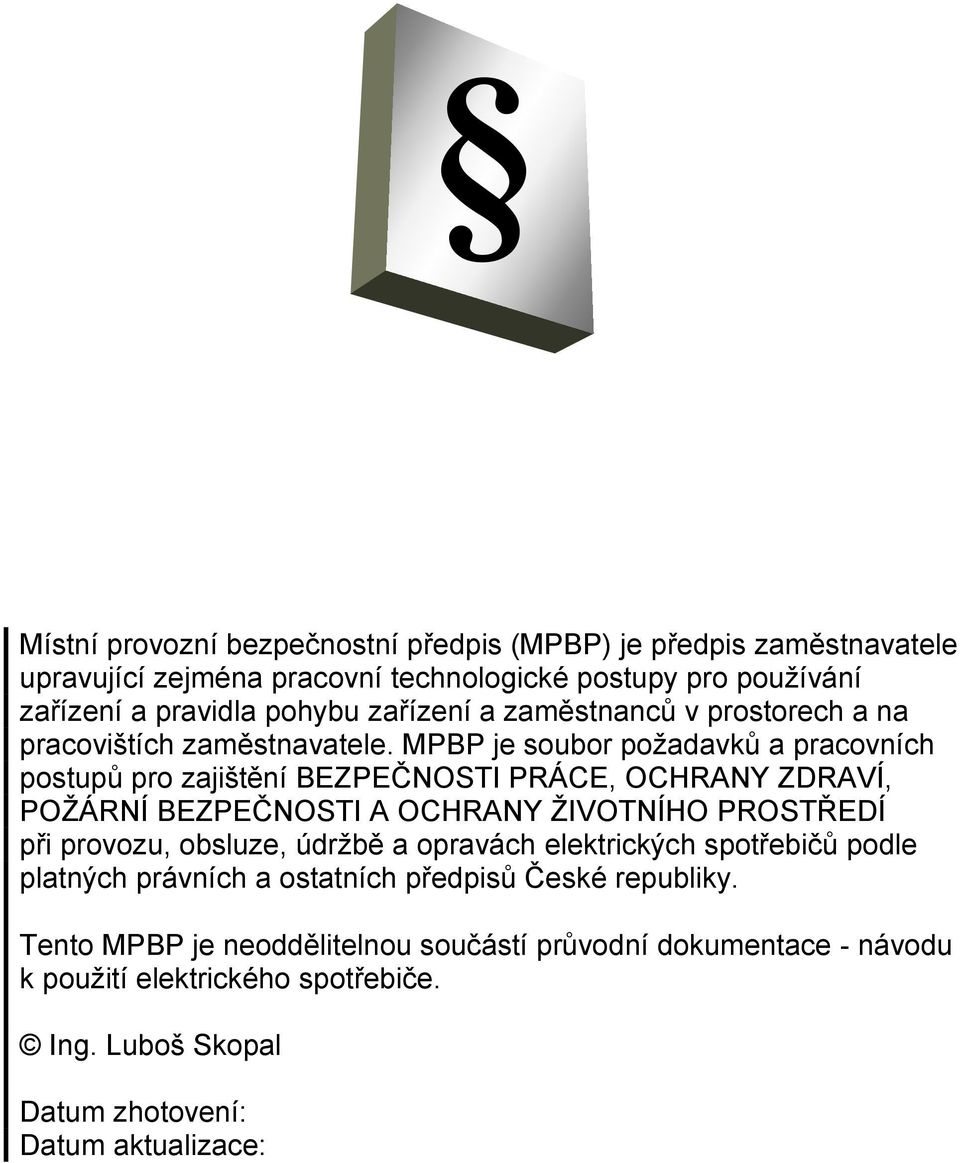 §

Místní provozní bezpečnostní předpis (MPBP) je předpis zaměstnavatele upravující zejména pracovní technologické postupy pro používání zařízení a pravidla pohybu zařízení a zaměstnanců v prostorech a na pracovištích zaměstnavatele. MPBP je soubor požadavků a pracovních postupů pro zajištění BEZPEČNOSTI PRÁCE, OCHRANY ZDRAVÍ, POŽÁRNÍ BEZPEČNOSTI A OCHRANY ŽIVOTNÍHO PROSTŘEDÍ při provozu, obsluze, údržbě a opravách elektrických spotřebičů podle platných právních a ostatních předpisů České republiky.

Tento MPBP je neoddělitelnou součástí průvodní dokumentace - návodu k použití elektrického spotřebiče.

© Ing. Luboš Skopal

Datum zhotovení:
Datum aktualizace: